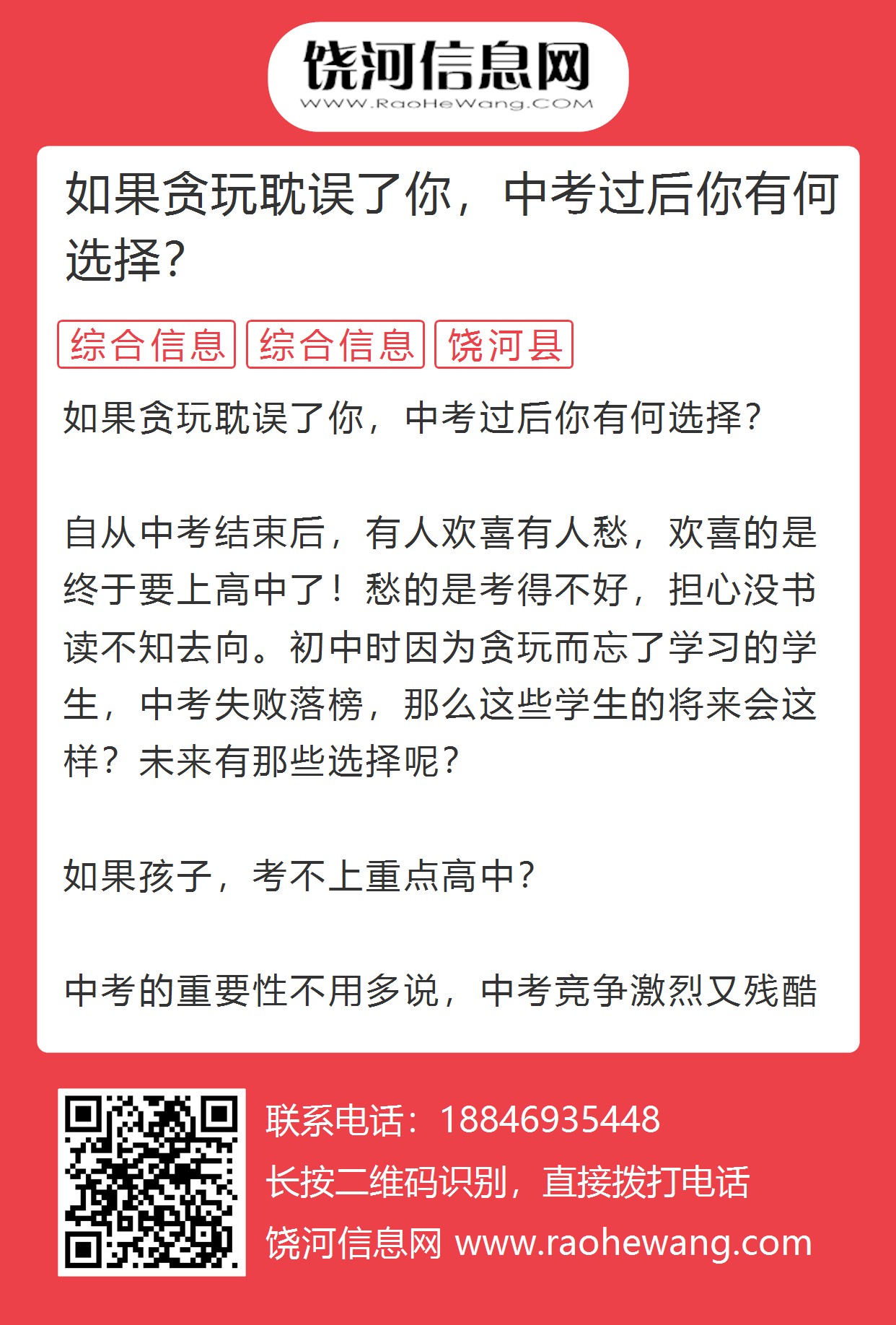 饶河信息网
WWW.RaoHeWang.COM

如果贪玩耽误了你，中考过后你有何选择？

综合信息 综合信息 饶河县

如果贪玩耽误了你，中考过后你有何选择？

自从中考结束后，有人欢喜有人愁，欢喜的是终于要上高中了！愁的是考得不好，担心没书读不知去向。初中时因为贪玩而忘了学习的学生，中考失败落榜，那么这些学生的将来会这样？未来有那些选择呢？

如果孩子，考不上重点高中？

中考的重要性不用多说，中考竞争激烈又残酷

联系电话：18846935448
长按二维码识别，直接拨打电话
饶河信息网 www.raohewang.com